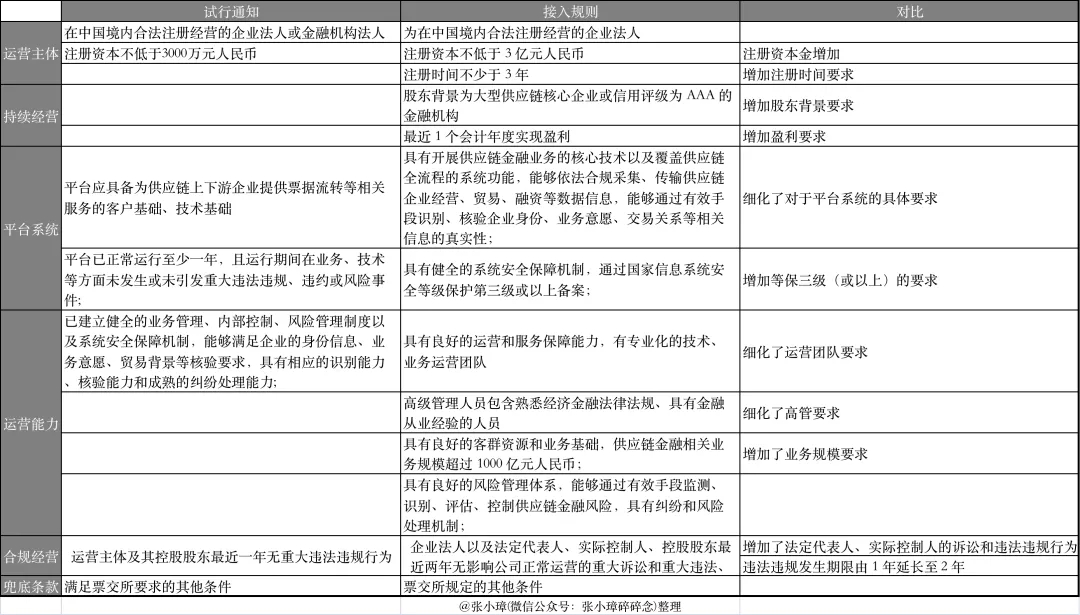 |  | 试行通知 | 接入规则 | 对比 |
|---|---|---|---|
| 运营主体 | 在中国境内合法注册经营的企业法人或金融机构法人 | 为在中国境内合法注册经营的企业法人 |  |
|  | 注册资本不低于3000万元人民币 | 注册资本不低于 3 亿元人民币 | 注册资本金增加 |
|  |  | 注册时间不少于 3 年 | 增加注册时间要求 |
| 持续经营 |  | 股东背景为大型供应链核心企业或信用评级为 AAA 的金融机构 | 增加股东背景要求 |
|  |  | 最近 1 个会计年度实现盈利 | 增加盈利要求 |
| 平台系统 | 平台应具备为供应链上下游企业提供票据流转等相关服务的客户基础、技术基础 | 具有开展供应链金融业务的核心技术以及覆盖供应链全流程的系统功能，能够依法合规采集、传输供应链企业经营、贸易、融资等数据信息，能够通过有效手段识别、核验企业身份、业务意愿、交易关系等相关信息的真实性； | 细化了对于平台系统的具体要求 |
|  | 平台已正常运行至少一年，且运行期间在业务、技术等方面未发生或未引发重大违法违规、违约或风险事件； | 具有健全的系统安全保障机制，通过国家信息系统安全等级保护第三级或以上备案； | 增加等保三级（或以上）的要求 |
| 运营能力 | 已建立健全的业务管理、内部控制、风险管理制度以及系统安全保障机制，能够满足企业的身份信息、业务意愿、贸易背景等核验要求，具有相应的识别能力、核验能力和成熟的纠纷处理能力; | 具有良好的运营和服务保障能力，有专业化的技术、业务运营团队 | 细化了运营团队要求 |
|  |  | 高级管理人员包含熟悉经济金融法律法规、具有金融从业经验的人员 | 细化了高管要求 |
|  |  | 具有良好的客群资源和业务基础，供应链金融相关业务规模超过 1000 亿元人民币； | 增加了业务规模要求 |
|  |  | 具有良好的风险管理体系，能够通过有效手段监测、识别、评估、控制供应链金融风险，具有纠纷和风险处理机制； |  |
| 合规经营 | 运营主体及其控股股东最近一年无重大违法违规行为 | 企业法人以及法定代表人、实际控制人、控股股东最近两年无影响公司正常运营的重大诉讼和重大违法、 | 增加了法定代表人、实际控制人的诉讼和违法违规行为违法违规发生期限由 1 年延长至 2 年 |
| 兜底条款 | 满足票交所要求的其他条件 | 票交所规定的其他条件 |  |

@张小璋(微信公众号：张小璋碎碎念)整理